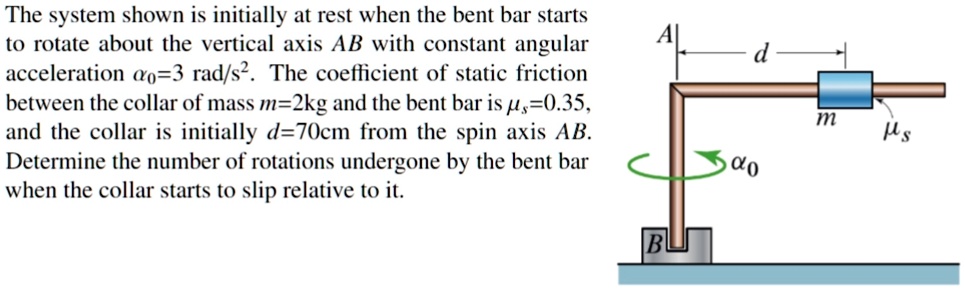 The system shown is initially at rest when the bent bar starts to rotate about the vertical axis $AB$ with constant angular acceleration $\alpha_0$=3 rad/s$^2$. The coefficient of static friction between the collar of mass $m$=2kg and the bent bar is $\mu_s$=0.35, and the collar is initially $d$=70cm from the spin axis $AB$. Determine the number of rotations undergone by the bent bar when the collar starts to slip relative to it.

$A$
$d$
$m$
$\mu_s$
$\alpha_0$
$B$